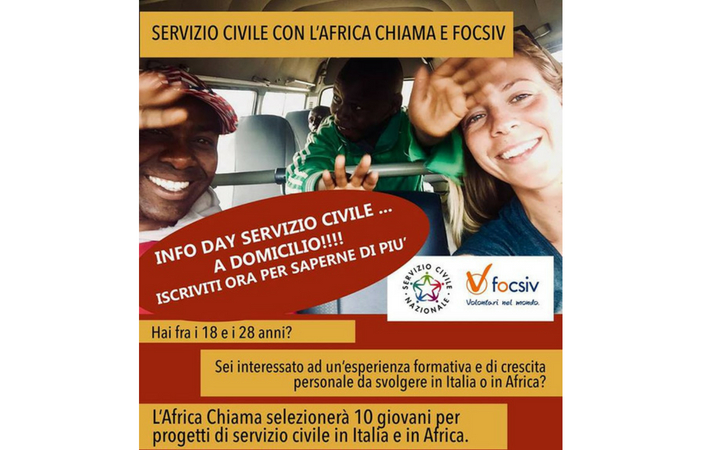 SERVIZIO CIVILE CON L'AFRICA CHIAMA E FOCSIV

INFO DAY SERVIZIO CIVILE ...
A DOMICILIO!!!!
ISCRIVITI ORA PER SAPERNE DI PIU'

SERVIZIO CIVILE NAZIONALE

focsiv
Volontari nel mondo.

Hai fra i 18 e i 28 anni?

Sei interessato ad un'esperienza formativa e di crescita personale da svolgere in Italia o in Africa?

L'Africa Chiama selezionerà 10 giovani per progetti di servizio civile in Italia e in Africa.